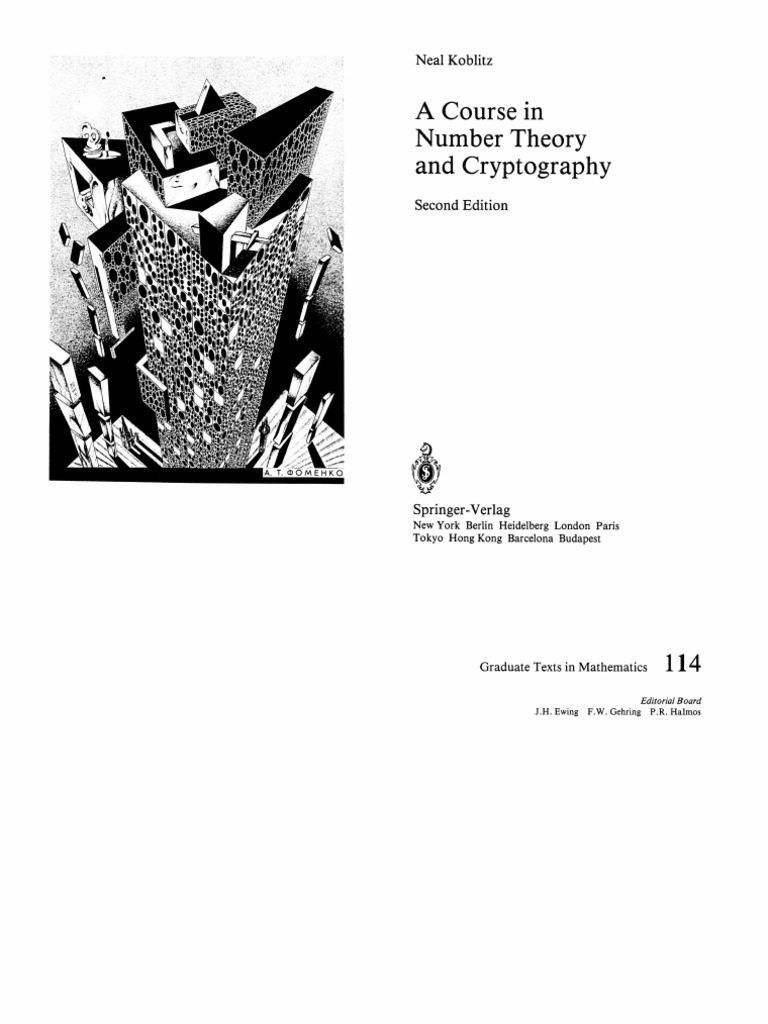 А. Т. ФОМЕНКО

Neal Koblitz

A Course in Number Theory and Cryptography

Second Edition

Springer-Verlag
New York Berlin Heidelberg London Paris
Tokyo Hong Kong Barcelona Budapest

Graduate Texts in Mathematics 114

Editorial Board
J.H. Ewing F.W. Gehring P.R. Halmos